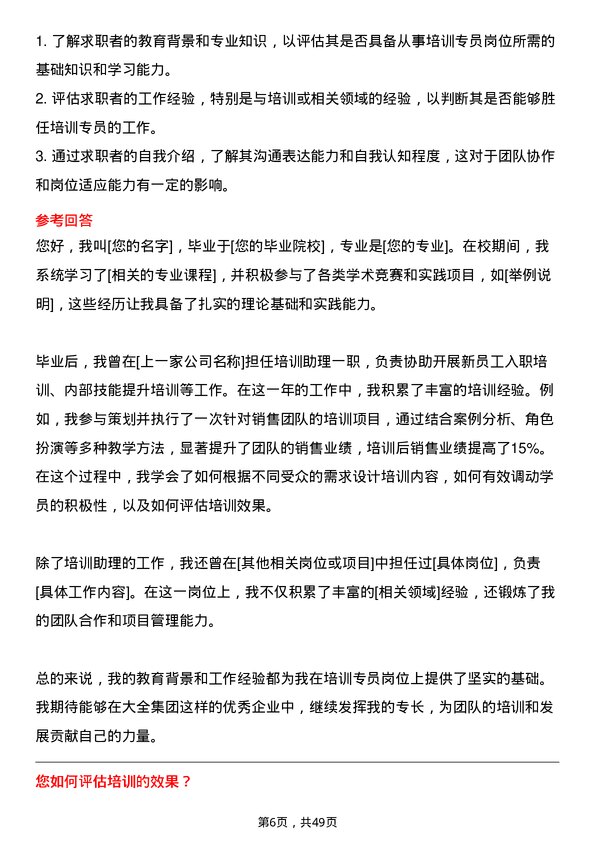 1. 了解求职者的教育背景和专业知识，以评估其是否具备从事培训专员岗位所需的基础知识和学习能力。
2. 评估求职者的工作经验，特别是与培训或相关领域的经验，以判断其是否能够胜任培训专员的工作。
3. 通过求职者的自我介绍，了解其沟通表达能力和自我认知程度，这对于团队协作和岗位适应能力有一定的影响。

参考回答
您好，我叫[您的名字]，毕业于[您的毕业院校]，专业是[您的专业]。在校期间，我系统学习了[相关的专业课程]，并积极参与了各类学术竞赛和实践项目，如[举例说明]，这些经历让我具备了扎实的理论基础和实践能力。

毕业后，我曾在[上一家公司名称]担任培训助理一职，负责协助开展新员工入职培训、内部技能提升培训等工作。在这一年的工作中，我积累了丰富的培训经验。例如，我参与策划并执行了一次针对销售团队的培训项目，通过结合案例分析、角色扮演等多种教学方法，显著提升了团队的销售业绩，培训后销售业绩提高了15%。在这个过程中，我学会了如何根据不同受众的需求设计培训内容，如何有效调动学员的积极性，以及如何评估培训效果。

除了培训助理的工作，我还曾在[其他相关岗位或项目]中担任过[具体岗位]，负责[具体工作内容]。在这一岗位上，我不仅积累了丰富的[相关领域]经验，还锻炼了我的团队合作和项目管理能力。

总的来说，我的教育背景和工作经验都为我在培训专员岗位上提供了坚实的基础。我期待能够在大全集团这样的优秀企业中，继续发挥我的专长，为团队的培训和发展贡献自己的力量。

您如何评估培训的效果？

第6页，共49页